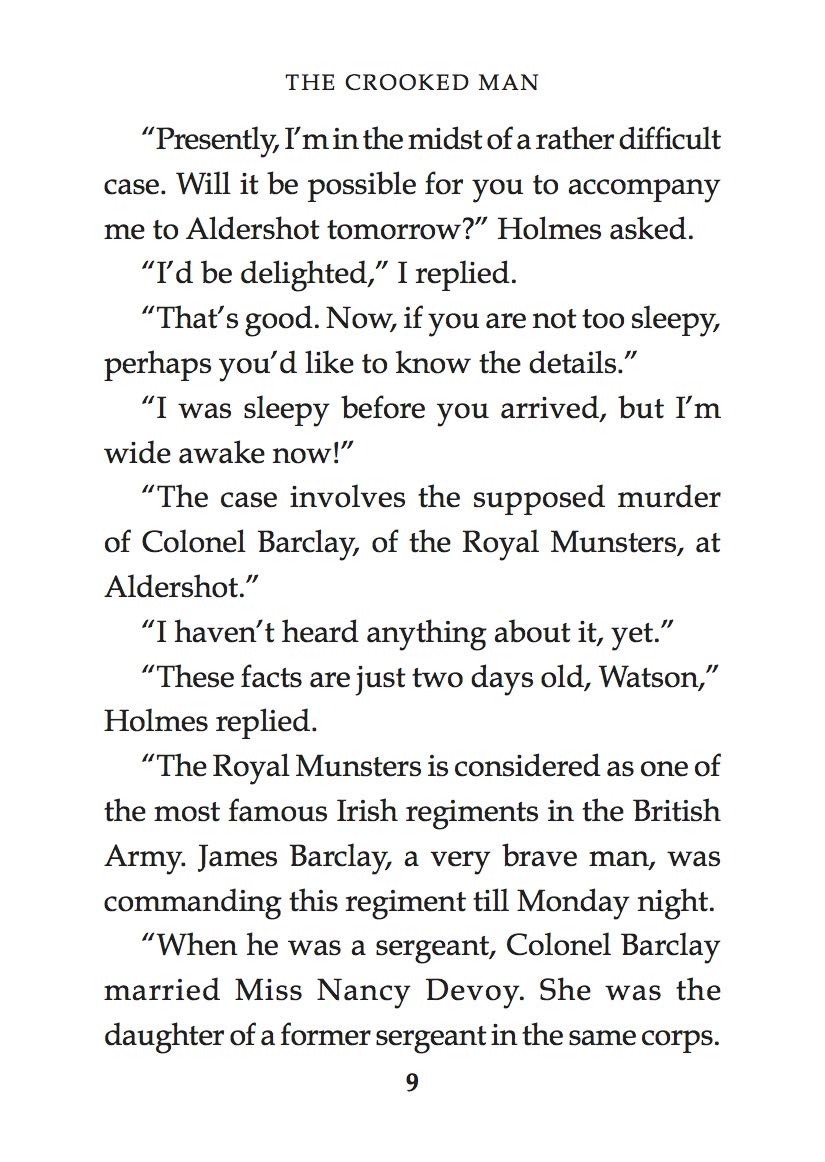 THE CROOKED MAN

“Presently, I’m in the midst of a rather difficult case. Will it be possible for you to accompany me to Aldershot tomorrow?” Holmes asked.

“I’d be delighted,” I replied.

“That’s good. Now, if you are not too sleepy, perhaps you’d like to know the details.”

“I was sleepy before you arrived, but I’m wide awake now!”

“The case involves the supposed murder of Colonel Barclay, of the Royal Munsters, at Aldershot.”

“I haven’t heard anything about it, yet.”

“These facts are just two days old, Watson,” Holmes replied.

“The Royal Munsters is considered as one of the most famous Irish regiments in the British Army. James Barclay, a very brave man, was commanding this regiment till Monday night.

“When he was a sergeant, Colonel Barclay married Miss Nancy Devoy. She was the daughter of a former sergeant in the same corps.

9